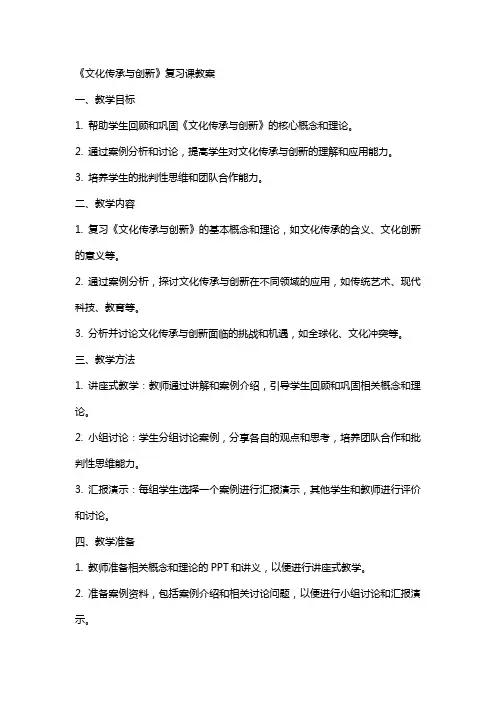 《文化传承与创新》复习课教案

一、教学目标

1. 帮助学生回顾和巩固《文化传承与创新》的核心概念和理论。

2. 通过案例分析和讨论，提高学生对文化传承与创新的理解和应用能力。

3. 培养学生的批判性思维和团队合作能力。

二、教学内容

1. 复习《文化传承与创新》的基本概念和理论，如文化传承的含义、文化创新的意义等。

2. 通过案例分析，探讨文化传承与创新在不同领域的应用，如传统艺术、现代科技、教育等。

3. 分析并讨论文化传承与创新面临的挑战和机遇，如全球化、文化冲突等。

三、教学方法

1. 讲座式教学：教师通过讲解和案例介绍，引导学生回顾和巩固相关概念和理论。

2. 小组讨论：学生分组讨论案例，分享各自的观点和思考，培养团队合作和批判性思维能力。

3. 汇报演示：每组学生选择一个案例进行汇报演示，其他学生和教师进行评价和讨论。

四、教学准备

1. 教师准备相关概念和理论的 PPT 和讲义，以便进行讲座式教学。

2. 准备案例资料，包括案例介绍和相关讨论问题，以便进行小组讨论和汇报演示。